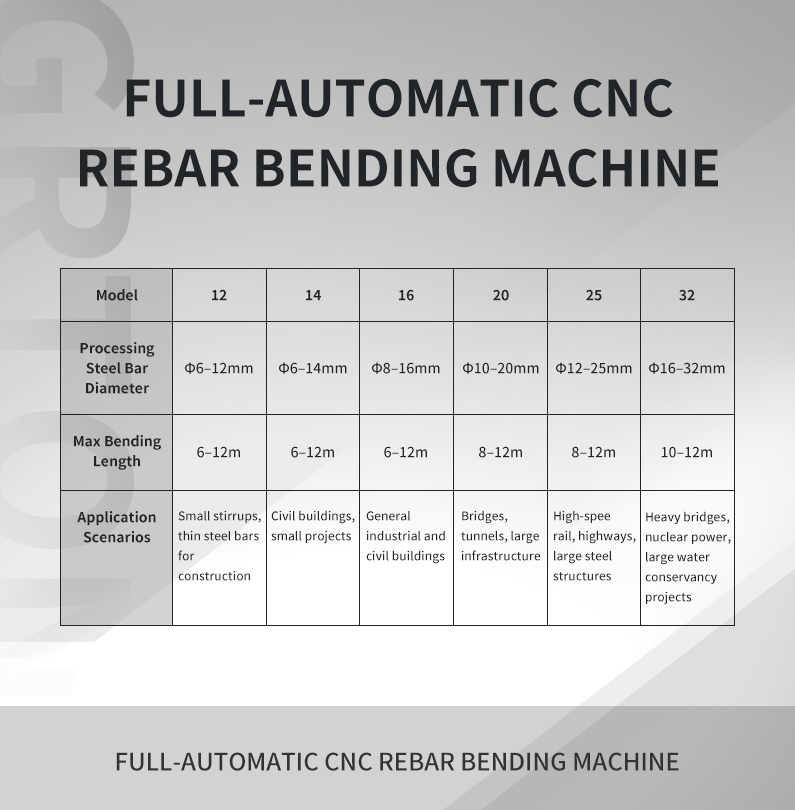 FULL-AUTOMATIC CNC REBAR BENDING MACHINE

| Model | 12 | 14 | 16 | 20 | 25 | 32 |
|---|---|---|---|---|---|---|
| Processing Steel Bar Diameter | Φ6–12mm | Φ6–14mm | Φ8–16mm | Φ10–20mm | Φ12–25mm | Φ16–32mm |
| Max Bending Length | 6–12m | 6–12m | 6–12m | 8–12m | 8–12m | 10–12m |
| Application Scenarios | Small stirrups, thin steel bars for construction | Civil buildings, small projects | General industrial and civil buildings | Bridges, tunnels, large infrastructure | High-spee rail, highways, large steel structures | Heavy bridges, nuclear power, large water conservancy projects |

FULL-AUTOMATIC CNC REBAR BENDING MACHINE